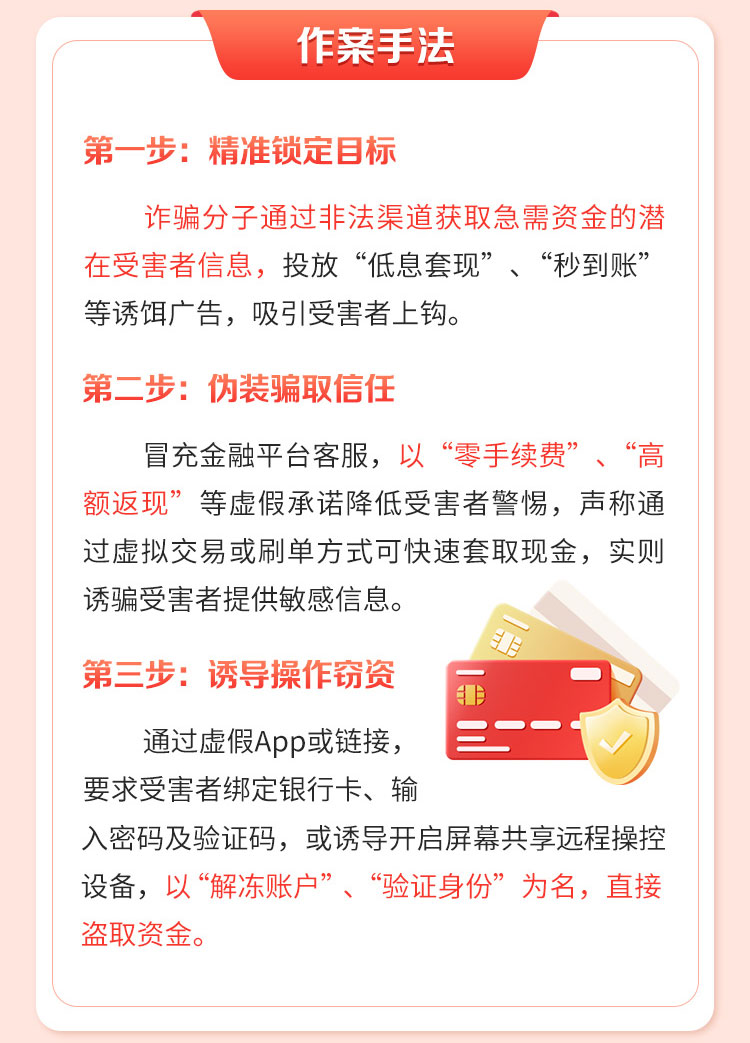 作案手法

第一步：精准锁定目标

诈骗分子通过非法渠道获取急需资金的潜在受害者信息，投放“低息套现”、“秒到账”等诱饵广告，吸引受害者上钩。

第二步：伪装骗取信任

冒充金融平台客服，以“零手续费”、“高额返现”等虚假承诺降低受害者警惕，声称通过虚拟交易或刷单方式可快速套取现金，实则诱骗受害者提供敏感信息。

第三步：诱导操作窃资

通过虚假App或链接，要求受害者绑定银行卡、输入密码及验证码，或诱导开启屏幕共享远程操控设备，以“解冻账户”、“验证身份”为名，直接盗取资金。